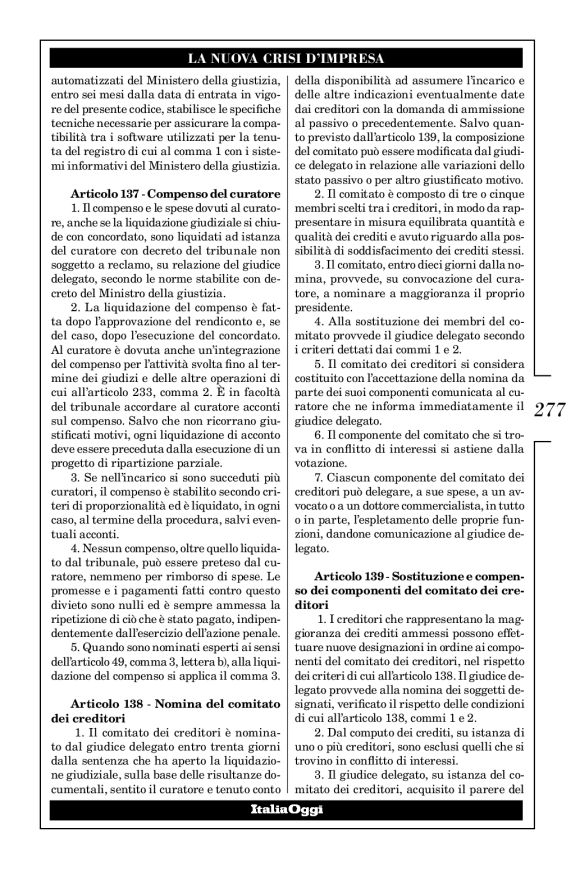 LA NUOVA CRISI D'IMPRESA

automatizzati del Ministero della giustizia, entro sei mesi dalla data di entrata in vigore del presente codice, stabilisce le specifiche tecniche necessarie per assicurare la compatibilità tra i software utilizzati per la tenuta del registro di cui al comma 1 con i sistemi informativi del Ministero della giustizia.

Articolo 137 - Compenso del curatore
1. Il compenso e le spese dovuti al curatore, anche se la liquidazione giudiziale si chiude con concordato, sono liquidati ad istanza del curatore con decreto del tribunale non soggetto a reclamo, su relazione del giudice delegato, secondo le norme stabilite con decreto del Ministro della giustizia.
2. La liquidazione del compenso è fatta dopo l'approvazione del rendiconto e, se del caso, dopo l'esecuzione del concordato. Al curatore è dovuta anche un'integrazione del compenso per l'attività svolta fino al termine dei giudizi e delle altre operazioni di cui all'articolo 233, comma 2. È in facoltà del tribunale accordare al curatore acconti sul compenso. Salvo che non ricorrano giustificati motivi, ogni liquidazione di acconto deve essere preceduta dalla esecuzione di un progetto di ripartizione parziale.
3. Se nell'incarico si sono succeduti più curatori, il compenso è stabilito secondo criteri di proporzionalità ed è liquidato, in ogni caso, al termine della procedura, salvi eventuali acconti.
4. Nessun compenso, oltre quello liquidato dal tribunale, può essere preteso dal curatore, nemmeno per rimborso di spese. Le promesse e i pagamenti fatti contro questo divieto sono nulli ed è sempre ammessa la ripetizione di ciò che è stato pagato, indipendentemente dall'esercizio dell'azione penale.
5. Quando sono nominati esperti ai sensi dell'articolo 49, comma 3, lettera b), alla liquidazione del compenso si applica il comma 3.

Articolo 138 - Nomina del comitato dei creditori
1. Il comitato dei creditori è nominato dal giudice delegato entro trenta giorni dalla sentenza che ha aperto la liquidazione giudiziale, sulla base delle risultanze documentali, sentito il curatore e tenuto conto della disponibilità ad assumere l'incarico e delle altre indicazioni eventualmente date dai creditori con la domanda di ammissione al passivo o precedentemente. Salvo quanto previsto dall'articolo 139, la composizione del comitato può essere modificata dal giudice delegato in relazione alle variazioni dello stato passivo o per altro giustificato motivo.
2. Il comitato è composto di tre o cinque membri scelti tra i creditori, in modo da rappresentare in misura equilibrata quantità e qualità dei crediti e avuto riguardo alla possibilità di soddisfacimento dei crediti stessi.
3. Il comitato, entro dieci giorni dalla nomina, provvede, su convocazione del curatore, a nominare a maggioranza il proprio presidente.
4. Alla sostituzione dei membri del comitato provvede il giudice delegato secondo i criteri dettati dai commi 1 e 2.
5. Il comitato dei creditori si considera costituito con l'accettazione della nomina da parte dei suoi componenti comunicata al curatore che ne informa immediatamente il giudice delegato.
6. Il componente del comitato che si trova in conflitto di interessi si astiene dalla votazione.
7. Ciascun componente del comitato dei creditori può delegare, a sue spese, a un avvocato o a un dottore commercialista, in tutto o in parte, l'espletamento delle proprie funzioni, dandone comunicazione al giudice delegato.

Articolo 139 - Sostituzione e compenso dei componenti del comitato dei creditori
1. I creditori che rappresentano la maggioranza dei crediti ammessi possono effettuare nuove designazioni in ordine ai componenti del comitato dei creditori, nel rispetto dei criteri di cui all'articolo 138. Il giudice delegato provvede alla nomina dei soggetti designati, verificato il rispetto delle condizioni di cui all'articolo 138, commi 1 e 2.
2. Dal computo dei crediti, su istanza di uno o più creditori, sono esclusi quelli che si trovino in conflitto di interessi.
3. Il giudice delegato, su istanza del comitato dei creditori, acquisito il parere del

277

ItaliaOggi